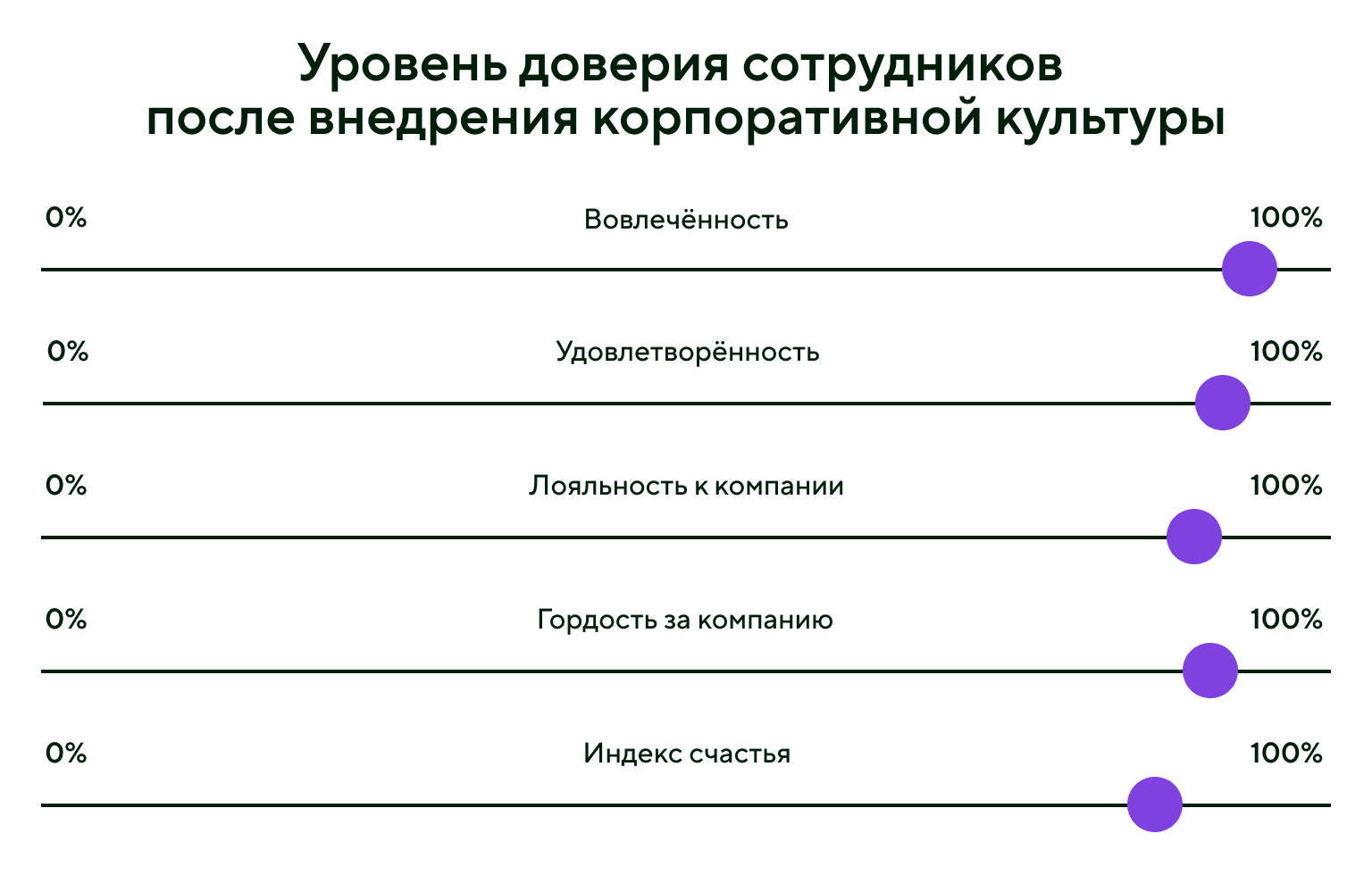 Уровень доверия сотрудников
после внедрения корпоративной культуры

0%
Вовлечённость
100%

0%
Удовлетворённость
100%

0%
Лояльность к компании
100%

0%
Гордость за компанию
100%

0%
Индекс счастья
100%